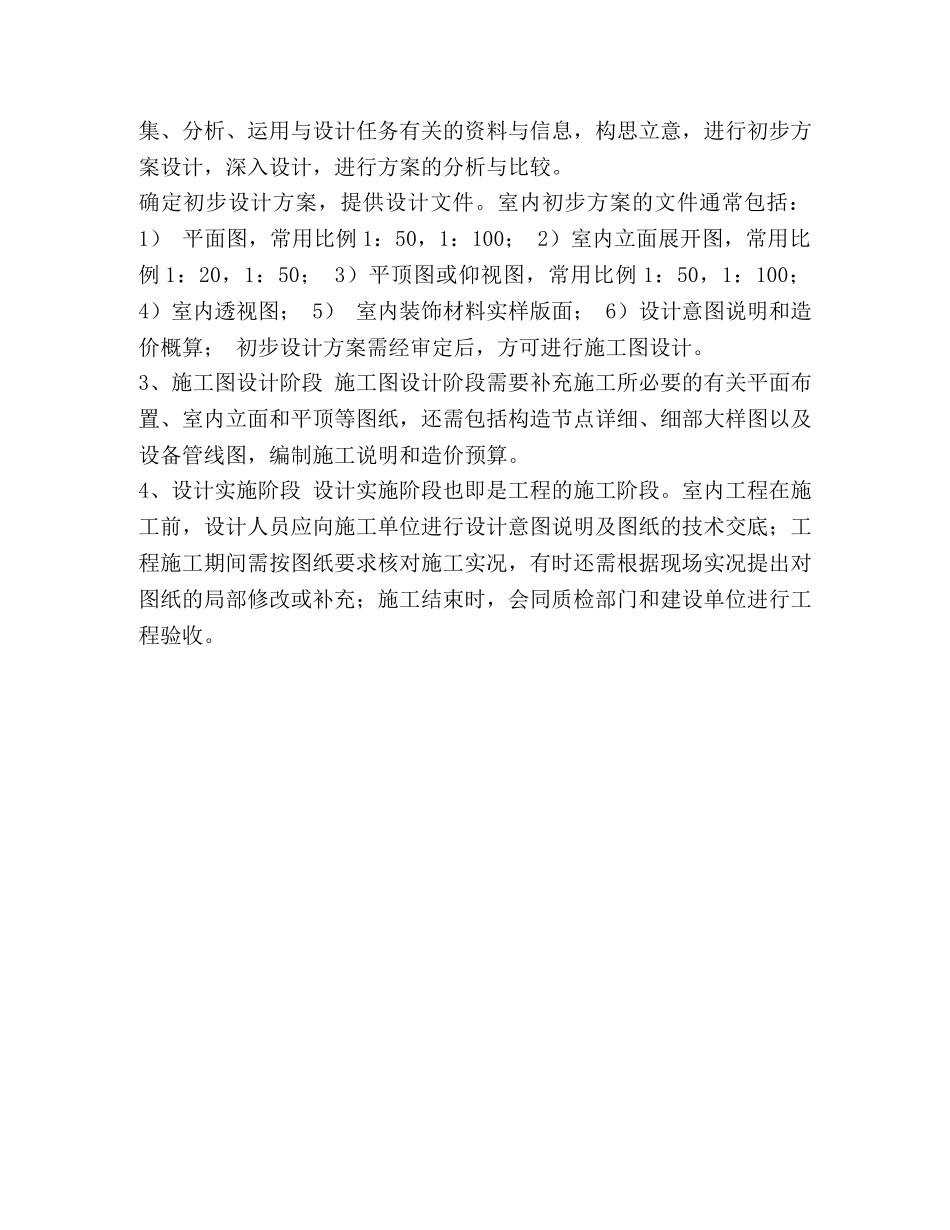 集、分析、运用与设计任务有关的资料与信息，构思立意，进行初步方案设计，深入设计，进行方案的分析与比较。
确定初步设计方案，提供设计文件。室内初步方案的文件通常包括：1） 平面图，常用比例 1：50，1：100； 2）室内立面展开图，常用比例 1：20，1：50； 3）平顶图或仰视图，常用比例 1：50，1：100；4）室内透视图； 5） 室内装饰材料实样版面； 6）设计意图说明和造价概算； 初步设计方案需经审定后，方可进行施工图设计。
3、施工图设计阶段 施工图设计阶段需要补充施工所必要的有关平面布置、室内立面和平顶等图纸，还需包括构造节点详细、细部大样图以及设备管线图，编制施工说明和造价预算。
4、设计实施阶段 设计实施阶段也即是工程的施工阶段。室内工程在施工前，设计人员应向施工单位进行设计意图说明及图纸的技术交底；工程施工期间需按图纸要求核对施工实况，有时还需根据现场实况提出对图纸的局部修改或补充；施工结束时，会同质检部门和建设单位进行工程验收。